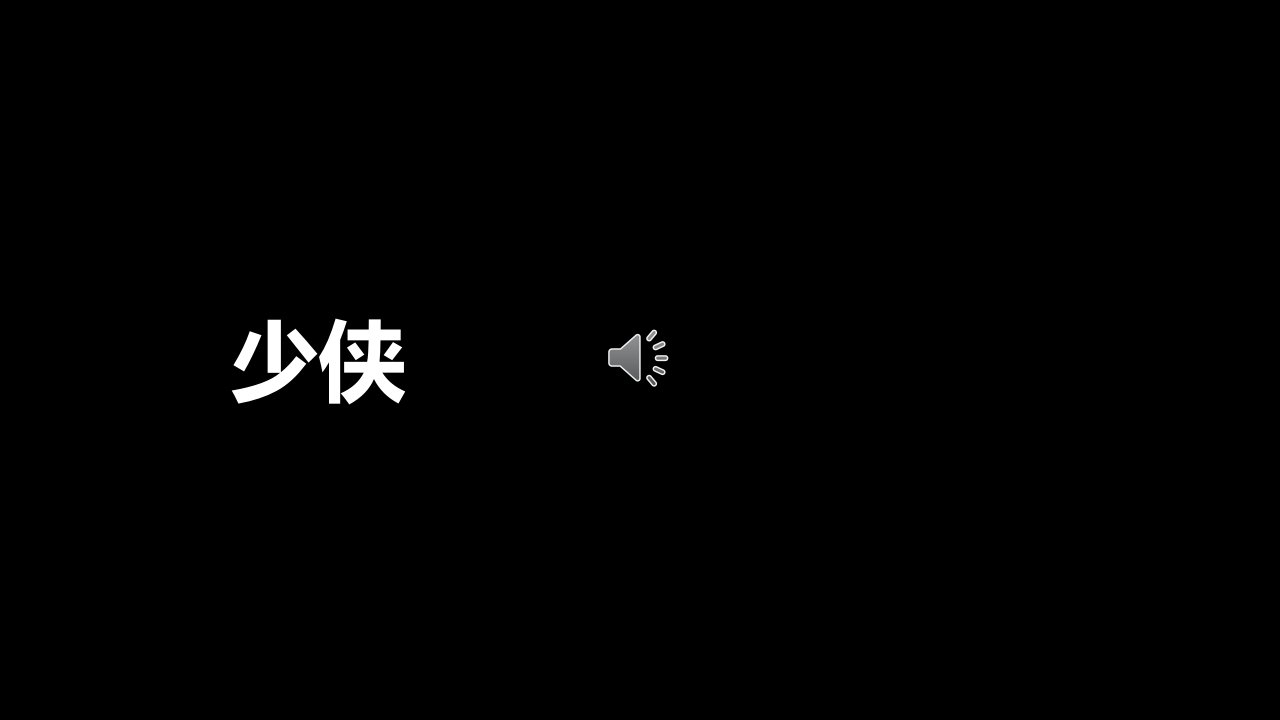 少侠